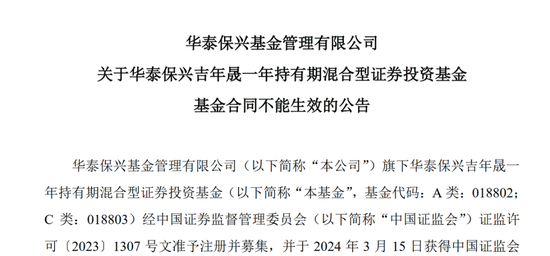 华泰保兴基金管理有限公司
关于华泰保兴吉年晟一年持有期混合型证券投资基金
基金合同不能生效的公告

华泰保兴基金管理有限公司（以下简称“本公司”）旗下华泰保兴吉年晟一年持有期混合型证券投资基金（以下简称“本基金”，基金代码：A 类：018802；C 类：018803）经中国证券监督管理委员会（以下简称“中国证监会”）证监许可〔2023〕1307 号文准予注册并募集，并于 2024 年 3 月 15 日获得中国证监会